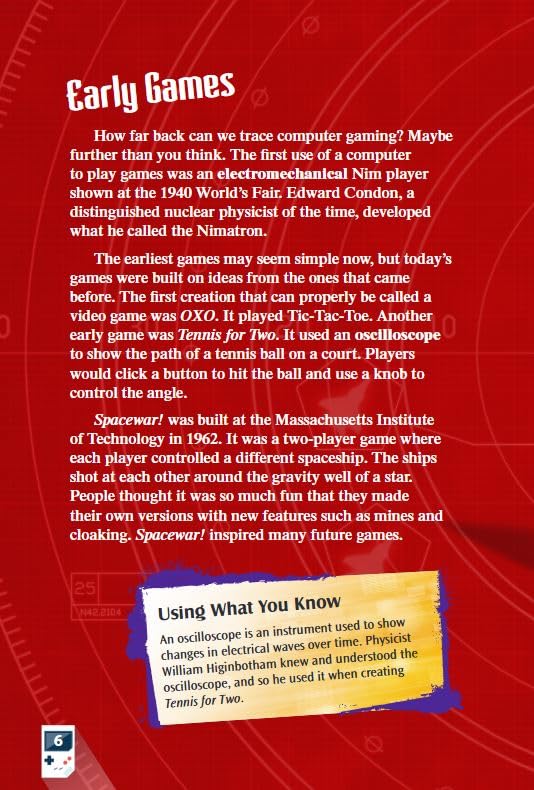 Early Games

How far back can we trace computer gaming? Maybe further than you think. The first use of a computer to play games was an electromechanical Nim player shown at the 1940 World's Fair. Edward Condon, a distinguished nuclear physicist of the time, developed what he called the Nimatron.

The earliest games may seem simple now, but today's games were built on ideas from the ones that came before. The first creation that can properly be called a video game was OXO. It played Tic-Tac-Toe. Another early game was Tennis for Two. It used an oscilloscope to show the path of a tennis ball on a court. Players would click a button to hit the ball and use a knob to control the angle.

Spacewar! was built at the Massachusetts Institute of Technology in 1962. It was a two-player game where each player controlled a different spaceship. The ships shot at each other around the gravity well of a star. People thought it was so much fun that they made their own versions with new features such as mines and cloaking. Spacewar! inspired many future games.

Using What You Know

An oscilloscope is an instrument used to show changes in electrical waves over time. Physicist William Higinbotham knew and understood the oscilloscope, and so he used it when creating Tennis for Two.

6